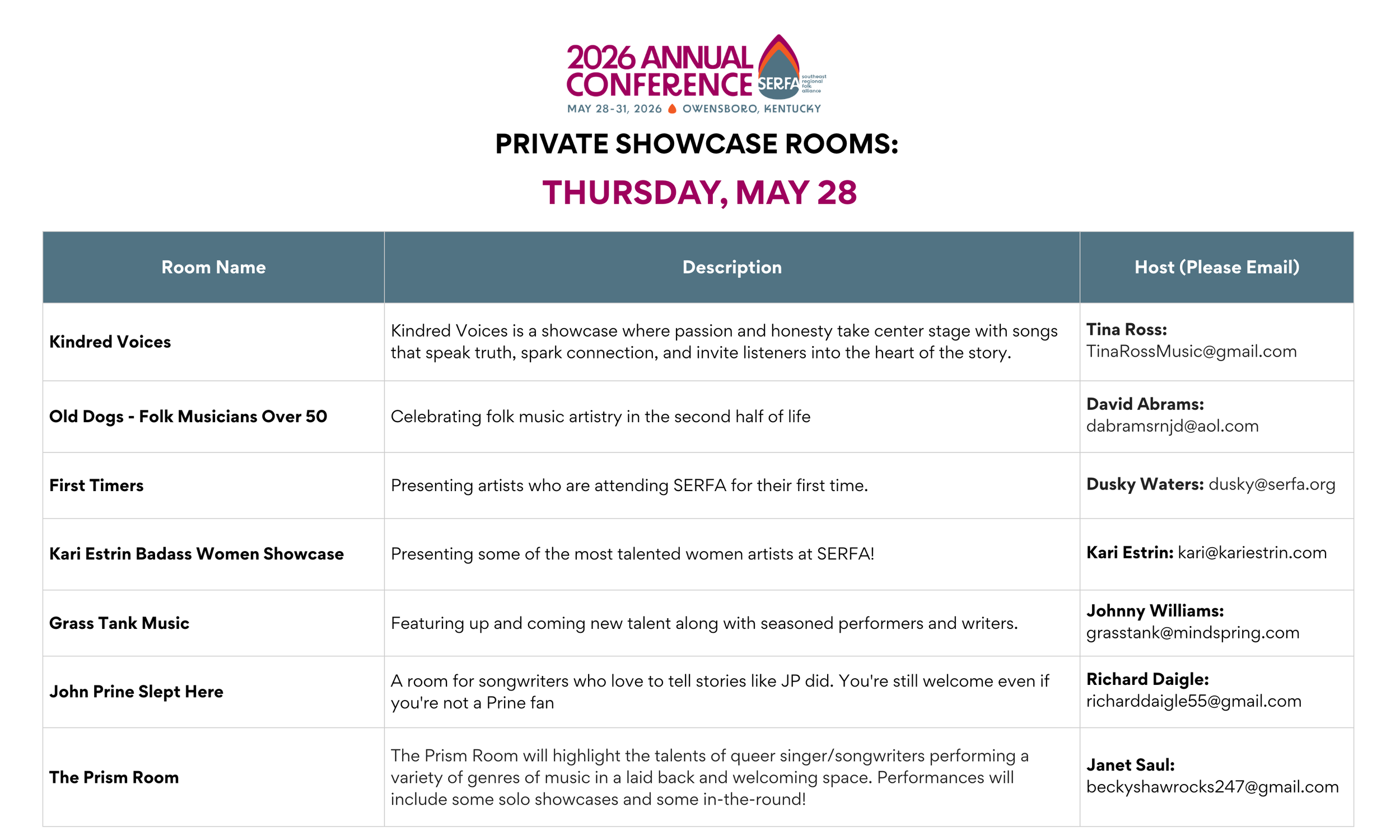 2026 ANNUAL CONFERENCE

SERFA southeast regional folk alliance

MAY 28-31, 2026 OWENSBORO, KENTUCKY

PRIVATE SHOWCASE ROOMS:

THURSDAY, MAY 28

| Room Name | Description | Host (Please Email) |
|---|---|---|
| Kindred Voices | Kindred Voices is a showcase where passion and honesty take center stage with songs that speak truth, spark connection, and invite listeners into the heart of the story. | Tina Ross: TinaRossMusic@gmail.com |
| Old Dogs - Folk Musicians Over 50 | Celebrating folk music artistry in the second half of life | David Abrams: dabramsrnjd@aol.com |
| First Timers | Presenting artists who are attending SERFA for their first time. | Dusky Waters: dusky@serfa.org |
| Kari Estrin Badass Women Showcase | Presenting some of the most talented women artists at SERFA! | Kari Estrin: kari@kariestrin.com |
| Grass Tank Music | Featuring up and coming new talent along with seasoned performers and writers. | Johnny Williams: grasstank@mindspring.com |
| John Prine Slept Here | A room for songwriters who love to tell stories like JP did. You're still welcome even if you're not a Prine fan | Richard Daigle: richarddaigle55@gmail.com |
| The Prism Room | The Prism Room will highlight the talents of queer singer/songwriters performing a variety of genres of music in a laid back and welcoming space. Performances will include some solo showcases and some in-the-round! | Janet Saul: beckyshawrocks247@gmail.com |